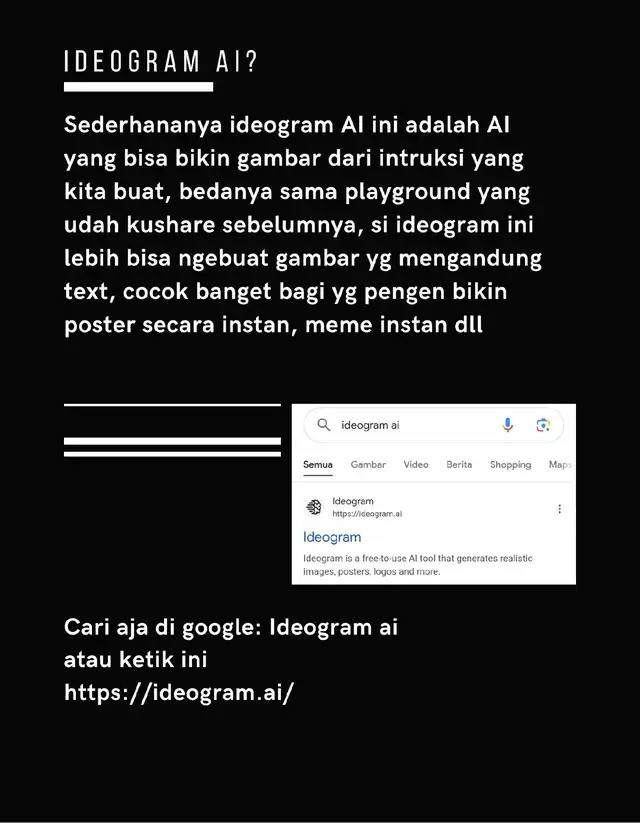 IDEOGRAM AI?

Sederhananya ideogram AI ini adalah AI yang bisa bikin gambar dari intruksi yang kita buat, bedanya sama playground yang udah kushare sebelumnya, si ideogram ini lebih bisa ngebuat gambar yg mengandung text, cocok banget bagi yg pengen bikin poster secara instan, meme instan dll

ideogram ai

Semua Gambar Video Berita Shopping Maps

Ideogram
https://ideogram.ai

Ideogram

Ideogram is a free-to-use AI tool that generates realistic images, posters, logos and more.

Cari aja di google: Ideogram ai
atau ketik ini
https://ideogram.ai/